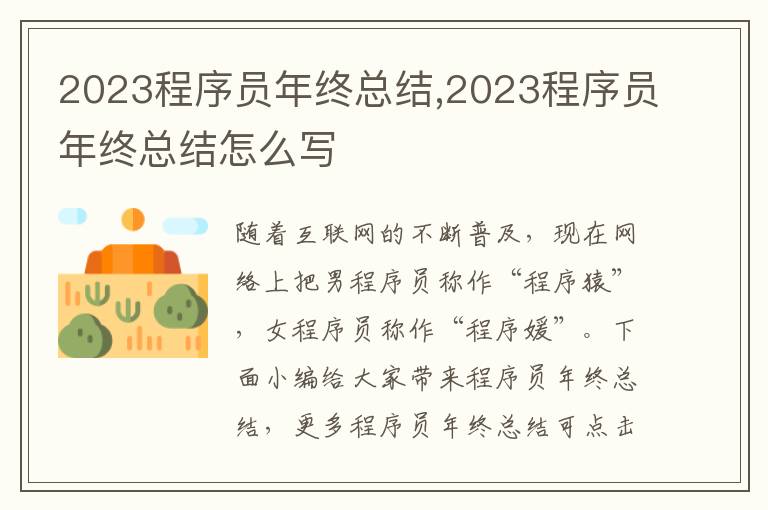 2023程序员年终总结,2023程序员年终总结怎么写

随着互联网的不断普及，现在网络上把男程序员称作“程序猿”，女程序员称作“程序媛”。下面小编给大家带来程序员年终总结，更多程序员年终总结可点击